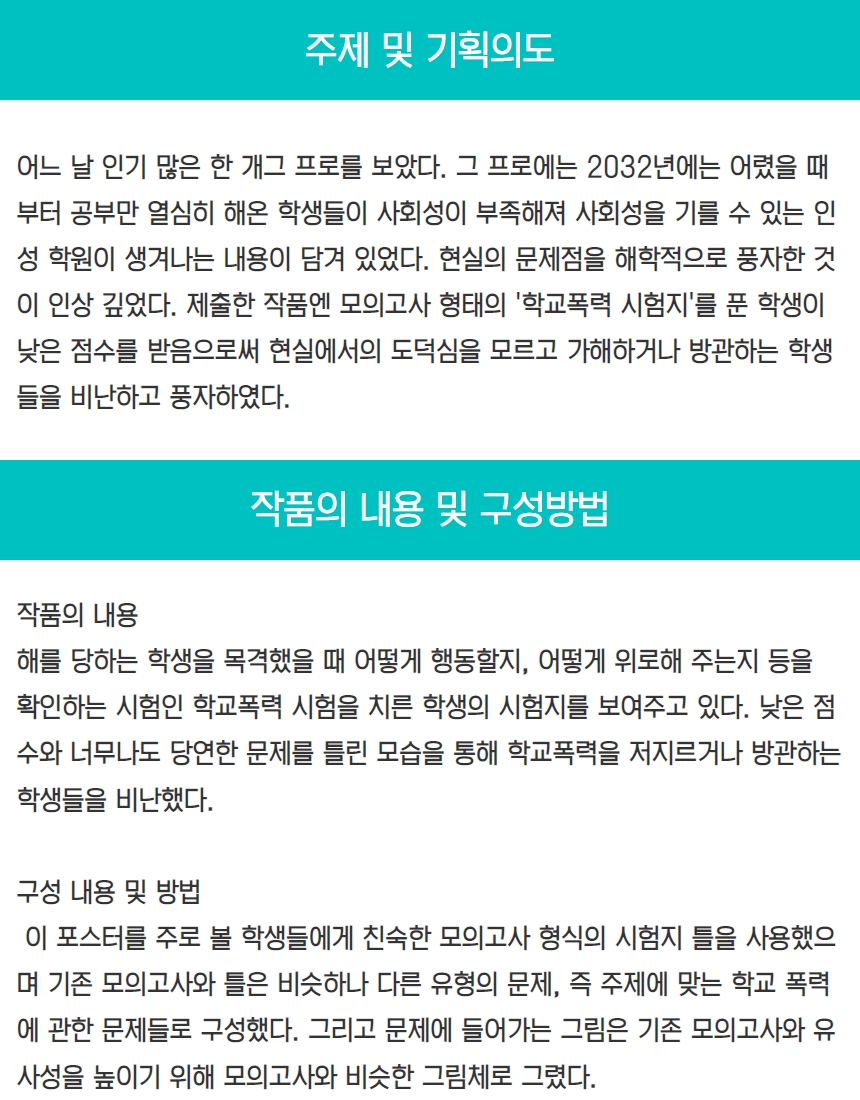 주제 및 기획의도

어느 날 인기 많은 한 개그 프로를 보았다. 그 프로에는 2032년에는 어렸을 때부터 공부만 열심히 해온 학생들이 사회성이 부족해져 사회성을 기를 수 있는 인성 학원이 생겨나는 내용이 담겨 있었다. 현실의 문제점을 해학적으로 풍자한 것이 인상 깊었다. 제출한 작품엔 모의고사 형태의 '학교폭력 시험지'를 푼 학생이 낮은 점수를 받음으로써 현실에서의 도덕심을 모르고 가해하거나 방관하는 학생들을 비난하고 풍자하였다.

작품의 내용 및 구성방법

작품의 내용
해를 당하는 학생을 목격했을 때 어떻게 행동할지, 어떻게 위로해 주는지 등을 확인하는 시험인 학교폭력 시험을 치른 학생의 시험지를 보여주고 있다. 낮은 점수와 너무나도 당연한 문제를 틀린 모습을 통해 학교폭력을 저지르거나 방관하는 학생들을 비난했다.

구성 내용 및 방법
이 포스터를 주로 볼 학생들에게 친숙한 모의고사 형식의 시험지 틀을 사용했으며 기존 모의고사와 틀은 비슷하나 다른 유형의 문제, 즉 주제에 맞는 학교 폭력에 관한 문제들로 구성했다. 그리고 문제에 들어가는 그림은 기존 모의고사와 유사성을 높이기 위해 모의고사와 비슷한 그림체로 그렸다.